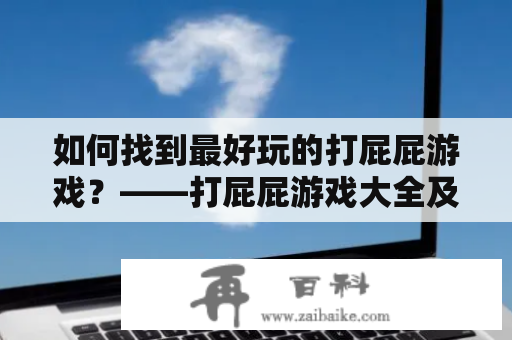 如何找到最好玩的打屁屁游戏？——打屁屁游戏大全及

再 百科
www.zaibaike.com